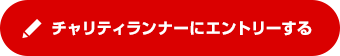 チャリティランナーにエントリーする